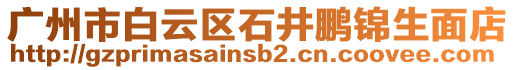 广州市白云区石井鹏锦生面店
http://gzprimasainsb2.cn.coovee.com